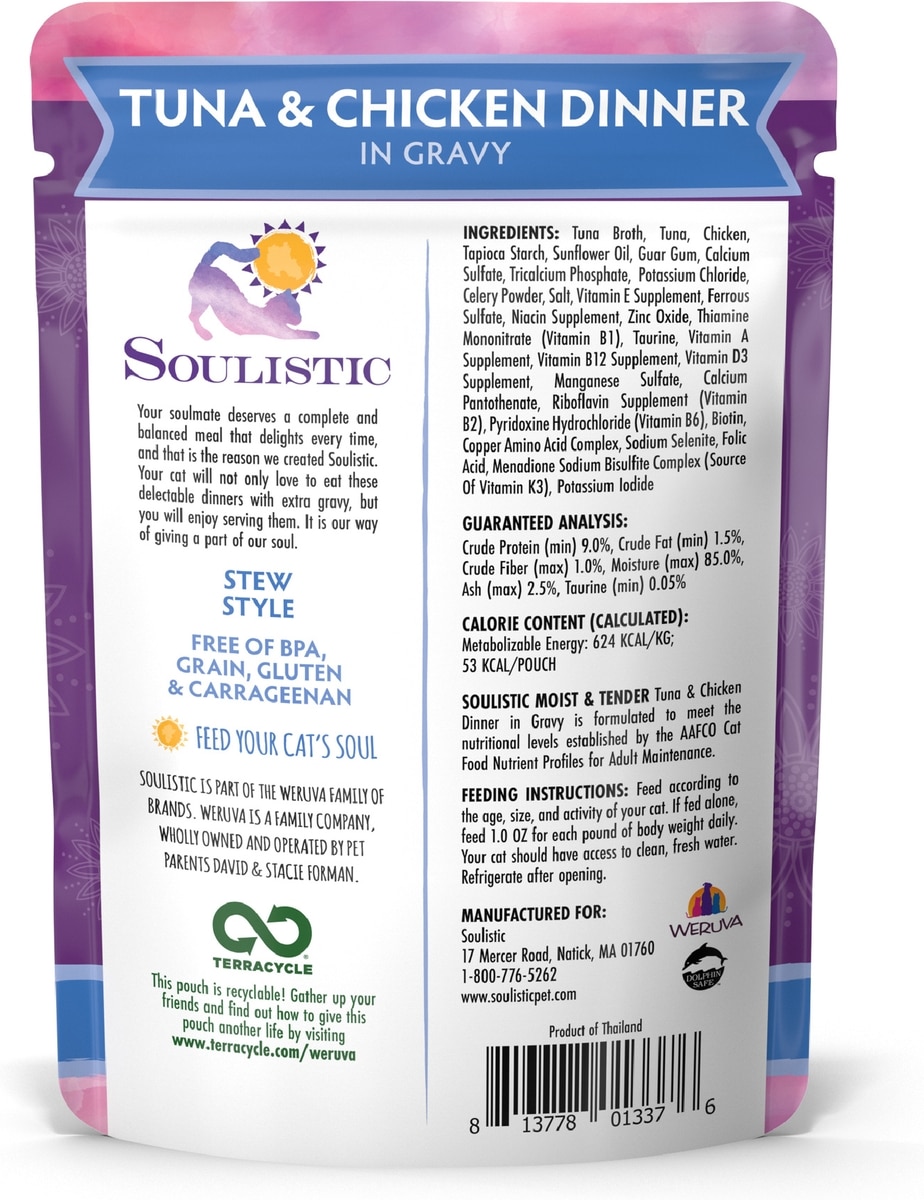 TUNA & CHICKEN DINNER
IN GRAVY

SOULISTIC

Your soulmate deserves a complete and balanced meal that delights every time, and that is the reason we created Soulistic. Your cat will not only love to eat these delectable dinners with extra gravy, but you will enjoy serving them. It is our way of giving a part of our soul.

STEW
STYLE

FREE OF BPA,
GRAIN, GLUTEN
& CARRAGEENAN

FEED YOUR CAT'S SOUL

SOULISTIC IS PART OF THE WERUVA FAMILY OF BRANDS. WERUVA IS A FAMILY COMPANY, WHOLLY OWNED AND OPERATED BY PET PARENTS DAVID & STACIE FORMAN.

TERRACYCLE

This pouch is recyclable! Gather up your friends and find out how to give this pouch another life by visiting www.terracycle.com/weruva

INGREDIENTS: Tuna Broth, Tuna, Chicken, Tapioca Starch, Sunflower Oil, Guar Gum, Calcium Sulfate, Tricalcium Phosphate, Potassium Chloride, Celery Powder, Salt, Vitamin E Supplement, Ferrous Sulfate, Niacin Supplement, Zinc Oxide, Thiamine Mononitrate (Vitamin B1), Taurine, Vitamin A Supplement, Vitamin B12 Supplement, Vitamin D3 Supplement, Manganese Sulfate, Calcium Pantothenate, Riboflavin Supplement (Vitamin B2), Pyridoxine Hydrochloride (Vitamin B6), Biotin, Copper Amino Acid Complex, Sodium Selenite, Folic Acid, Menadione Sodium Bisulfite Complex (Source Of Vitamin K3), Potassium Iodide

GUARANTEED ANALYSIS:
Crude Protein (min) 9.0%, Crude Fat (min) 1.5%, Crude Fiber (max) 1.0%, Moisture (max) 85.0%, Ash (max) 2.5%, Taurine (min) 0.05%

CALORIE CONTENT (CALCULATED):
Metabolizable Energy: 624 KCAL/KG;
53 KCAL/POUCH

SOULISTIC MOIST & TENDER Tuna & Chicken Dinner in Gravy is formulated to meet the nutritional levels established by the AAFCO Cat Food Nutrient Profiles for Adult Maintenance.

FEEDING INSTRUCTIONS: Feed according to the age, size, and activity of your cat. If fed alone, feed 1.0 OZ for each pound of body weight daily. Your cat should have access to clean, fresh water. Refrigerate after opening.

MANUFACTURED FOR:
Soulistic
17 Mercer Road, Natick, MA 01760
1-800-776-5262
www.soulisticpet.com

WERUVA

DOLPHIN SAFE

Product of Thailand

8 13778 01337 6